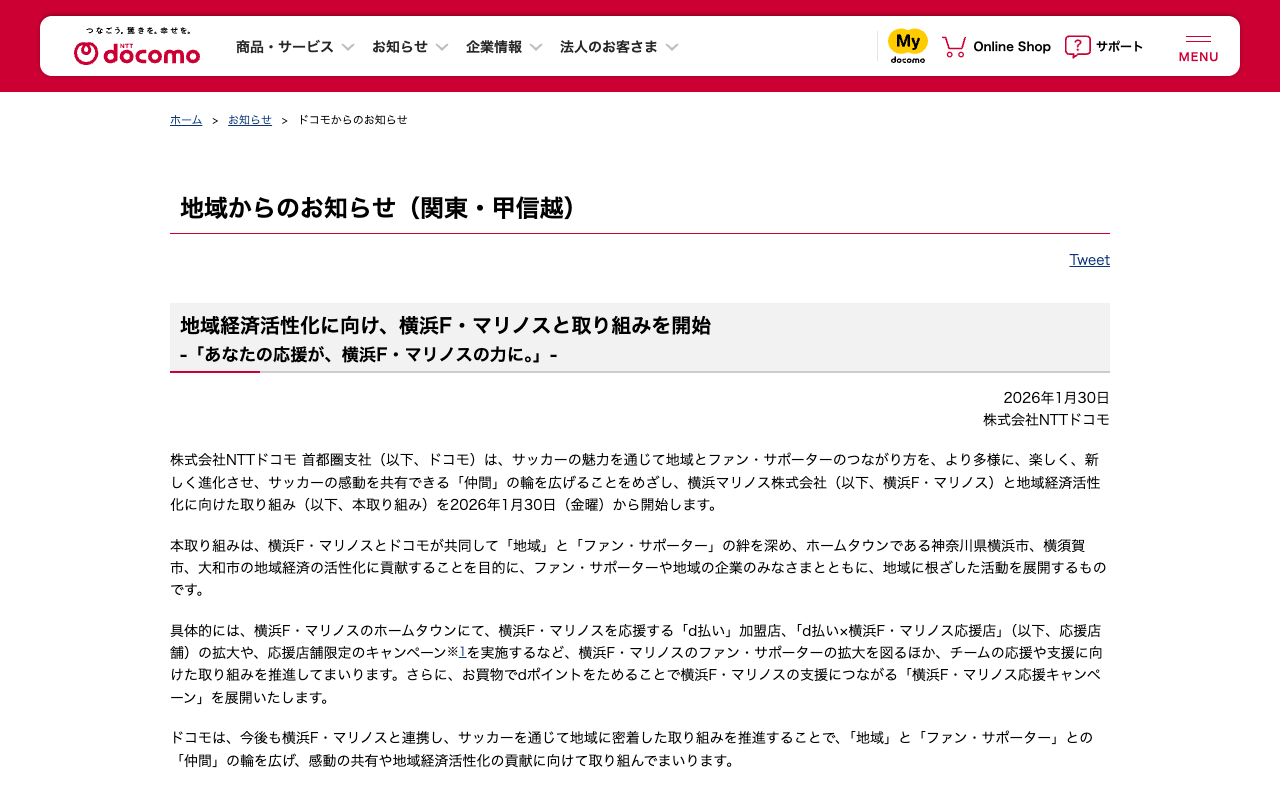 つなごう。驚きを。幸せを。
NTT docomo

商品・サービス　お知らせ　企業情報　法人のお客さま

My docomo　Online Shop　サポート　MENU

ホーム ＞ お知らせ ＞ ドコモからのお知らせ

地域からのお知らせ（関東・甲信越）

Tweet

地域経済活性化に向け、横浜F・マリノスと取り組みを開始
-「あなたの応援が、横浜F・マリノスの力に。」-

2026年1月30日
株式会社NTTドコモ

株式会社NTTドコモ 首都圏支社（以下、ドコモ）は、サッカーの魅力を通じて地域とファン・サポーターのつながり方を、より多様に、楽しく、新しく進化させ、サッカーの感動を共有できる「仲間」の輪を広げることをめざし、横浜マリノス株式会社（以下、横浜F・マリノス）と地域経済活性化に向けた取り組み（以下、本取り組み）を2026年1月30日（金曜）から開始します。

本取り組みは、横浜F・マリノスとドコモが共同して「地域」と「ファン・サポーター」の絆を深め、ホームタウンである神奈川県横浜市、横須賀市、大和市の地域経済の活性化に貢献することを目的に、ファン・サポーターや地域の企業のみなさまとともに、地域に根ざした活動を展開するものです。

具体的には、横浜F・マリノスのホームタウンにて、横浜F・マリノスを応援する「d払い」加盟店、「d払い×横浜F・マリノス応援店」（以下、応援店舗）の拡大や、応援店舗限定のキャンペーン※1を実施するなど、横浜F・マリノスのファン・サポーターの拡大を図るほか、チームの応援や支援に向けた取り組みを推進してまいります。さらに、お買物でdポイントをためることで横浜F・マリノスの支援につながる「横浜F・マリノス応援キャンペーン」を展開いたします。

ドコモは、今後も横浜F・マリノスと連携し、サッカーを通じて地域に密着した取り組みを推進することで、「地域」と「ファン・サポーター」との「仲間」の輪を広げ、感動の共有や地域経済活性化の貢献に向けて取り組んでまいります。